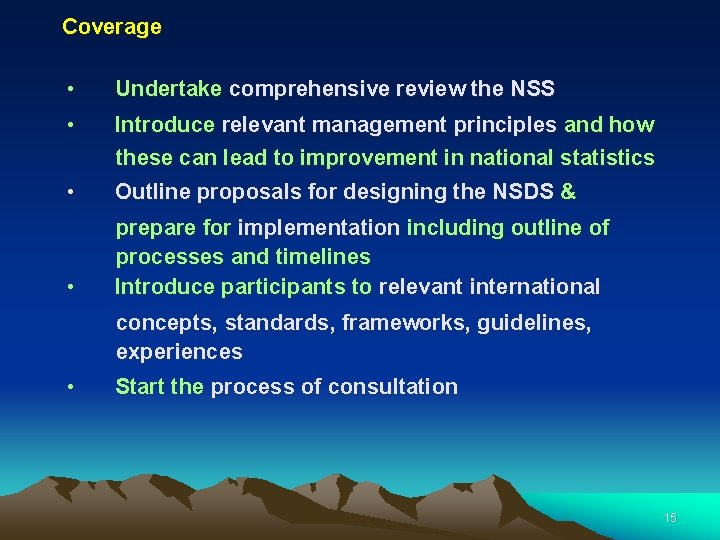 Coverage

• Undertake comprehensive review the NSS
• Introduce relevant management principles and how these can lead to improvement in national statistics
• Outline proposals for designing the NSDS & prepare for implementation including outline of processes and timelines
• Introduce participants to relevant international concepts, standards, frameworks, guidelines, experiences
• Start the process of consultation

15